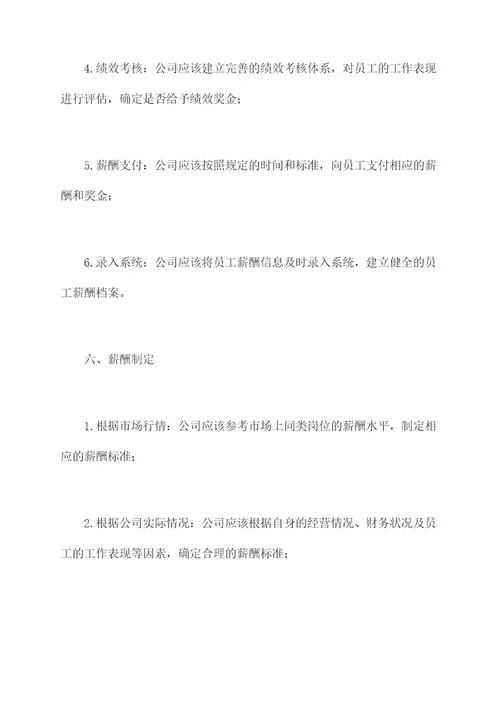 4.绩效考核：公司应该建立完善的绩效考核体系，对员工的工作表现进行评估，确定是否给予绩效奖金；

5.薪酬支付：公司应该按照规定的时间和标准，向员工支付相应的薪酬和奖金；

6.录入系统：公司应该将员工薪酬信息及时录入系统，建立健全的员工薪酬档案。

六、薪酬制定

1.根据市场行情：公司应该参考市场上同类岗位的薪酬水平，制定相应的薪酬标准；

2.根据公司实际情况：公司应该根据自身的经营情况、财务状况及员工的工作表现等因素，确定合理的薪酬标准；